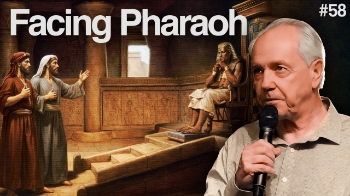 Facing Pharaoh

#58